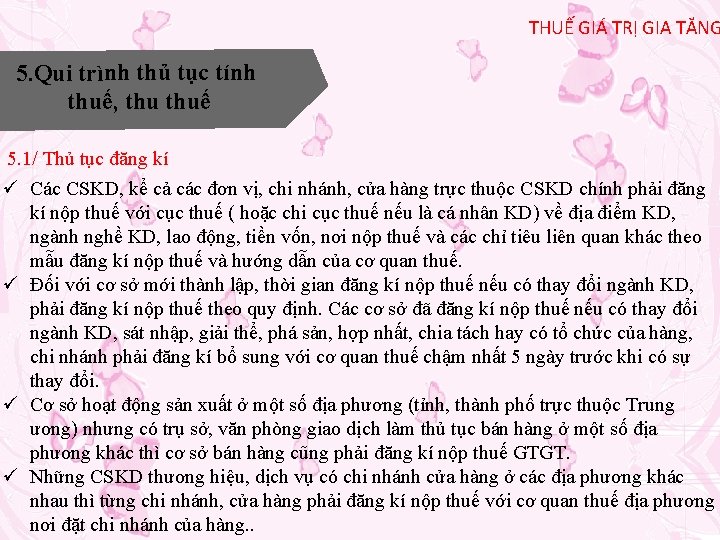 THUẾ GIÁ TRỊ GIA TĂNG

5.Qui trình thủ tục tính thuế, thu thuế

5.1/ Thủ tục đăng kí

✓ Các CSKD, kể cả các đơn vị, chi nhánh, cửa hàng trực thuộc CSKD chính phải đăng kí nộp thuế với cục thuế ( hoặc chi cục thuế nếu là cá nhân KD) về địa điểm KD, ngành nghề KD, lao động, tiền vốn, nơi nộp thuế và các chỉ tiêu liên quan khác theo mẫu đăng kí nộp thuế và hướng dẫn của cơ quan thuế.

✓ Đối với cơ sở mới thành lập, thời gian đăng kí nộp thuế nếu có thay đổi ngành KD, phải đăng kí nộp thuế theo quy định. Các cơ sở đã đăng kí nộp thuế nếu có thay đổi ngành KD, sát nhập, giải thể, phá sản, hợp nhất, chia tách hay có tổ chức của hàng, chi nhánh phải đăng kí bổ sung với cơ quan thuế chậm nhất 5 ngày trước khi có sự thay đổi.

✓ Cơ sở hoạt động sản xuất ở một số địa phương (tỉnh, thành phố trực thuộc Trung ương) nhưng có trụ sở, văn phòng giao dịch làm thủ tục bán hàng ở một số địa phương khác thì cơ sở bán hàng cũng phải đăng kí nộp thuế GTGT.

✓ Những CSKD thương hiệu, dịch vụ có chi nhánh cửa hàng ở các địa phương khác nhau thì từng chi nhánh, cửa hàng phải đăng kí nộp thuế với cơ quan thuế địa phương nơi đặt chi nhánh của hàng..